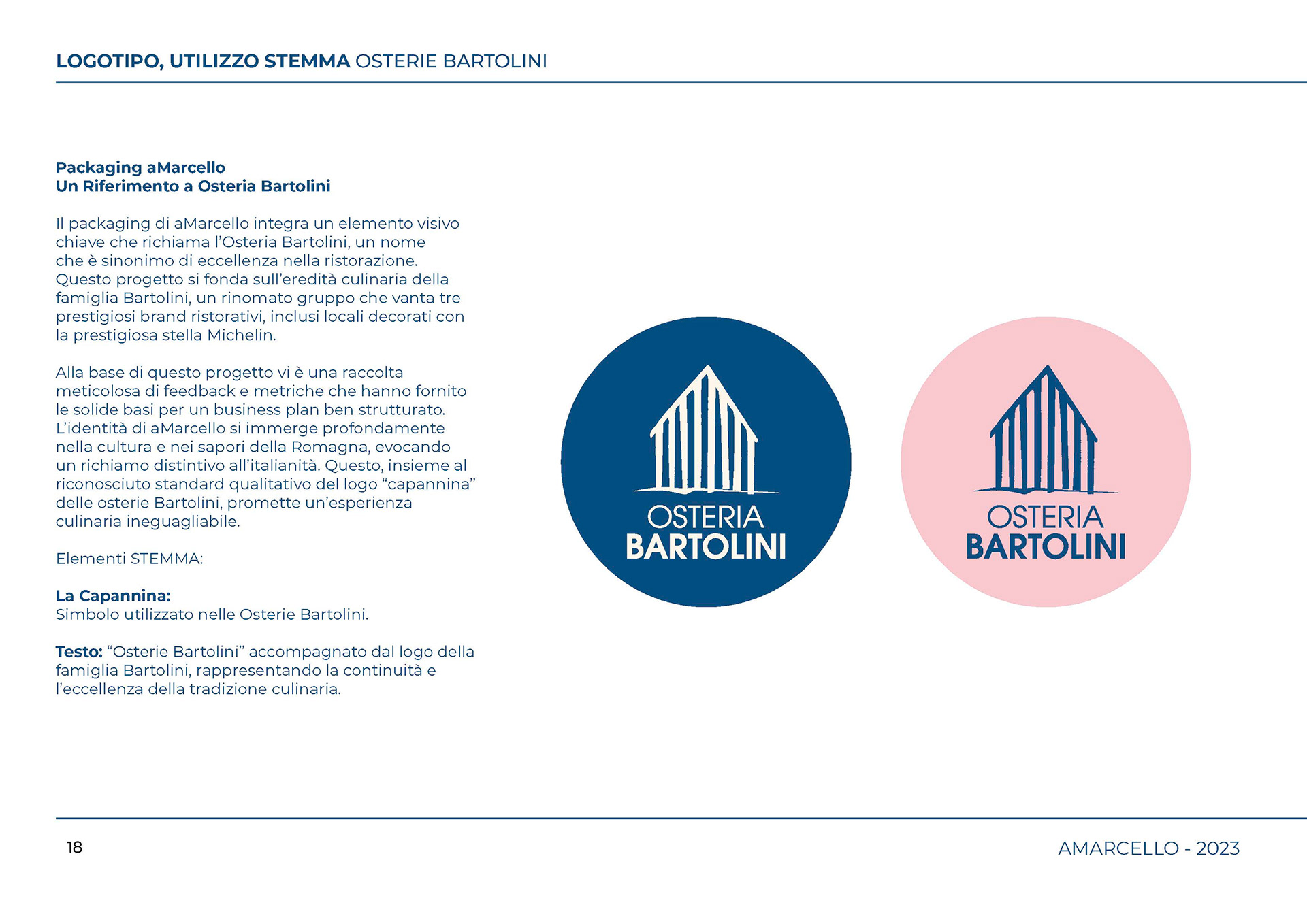 LOGOTIPO, UTILIZZO STEMMA OSTERIE BARTOLINI

Packaging aMarcello
Un Riferimento a Osteria Bartolini

Il packaging di aMarcello integra un elemento visivo chiave che richiama l'Osteria Bartolini, un nome che è sinonimo di eccellenza nella ristorazione. Questo progetto si fonda sull'eredità culinaria della famiglia Bartolini, un rinomato gruppo che vanta tre prestigiosi brand ristorativi, inclusi locali decorati con la prestigiosa stella Michelin.

Alla base di questo progetto vi è una raccolta meticolosa di feedback e metriche che hanno fornito le solide basi per un business plan ben strutturato. L'identità di aMarcello si immerge profondamente nella cultura e nei sapori della Romagna, evocando un richiamo distintivo all'italianità. Questo, insieme al riconosciuto standard qualitativo del logo "capannina" delle osterie Bartolini, promette un'esperienza culinaria ineguagliabile.

Elementi STEMMA:

La Capannina:
Simbolo utilizzato nelle Osterie Bartolini.

Testo: "Osterie Bartolini" accompagnato dal logo della famiglia Bartolini, rappresentando la continuità e l'eccellenza della tradizione culinaria.

OSTERIA
BARTOLINI

OSTERIA
BARTOLINI

18

AMARCELLO - 2023